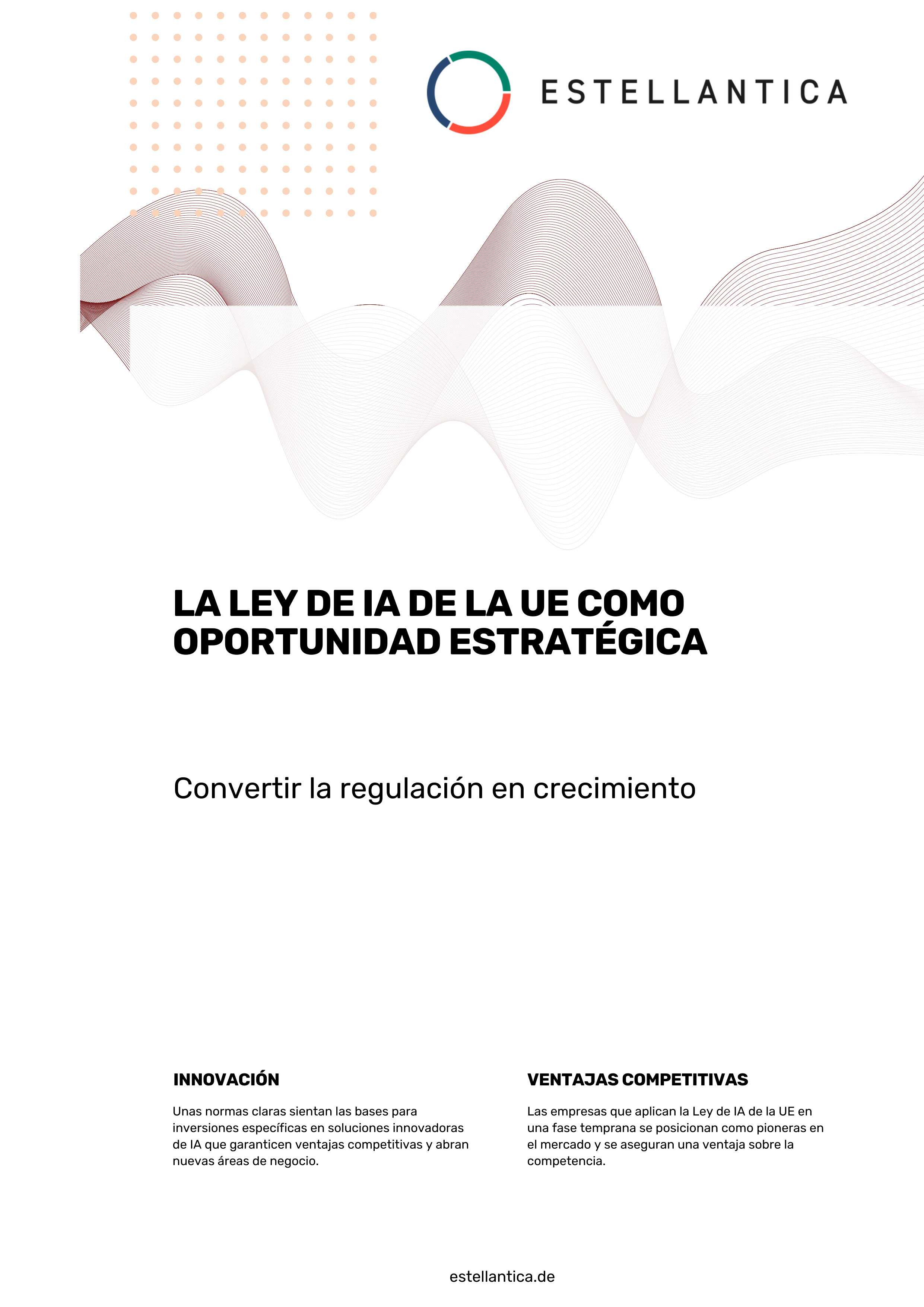 ESTELLANTICA

LA LEY DE IA DE LA UE COMO OPORTUNIDAD ESTRATÉGICA

Convertir la regulación en crecimiento

INNOVACIÓN

Unas normas claras sientan las bases para inversiones específicas en soluciones innovadoras de IA que garanticen ventajas competitivas y abran nuevas áreas de negocio.

VENTAJAS COMPETITIVAS

Las empresas que aplican la Ley de IA de la UE en una fase temprana se posicionan como pioneras en el mercado y se aseguran una ventaja sobre la competencia.

estellantica.de